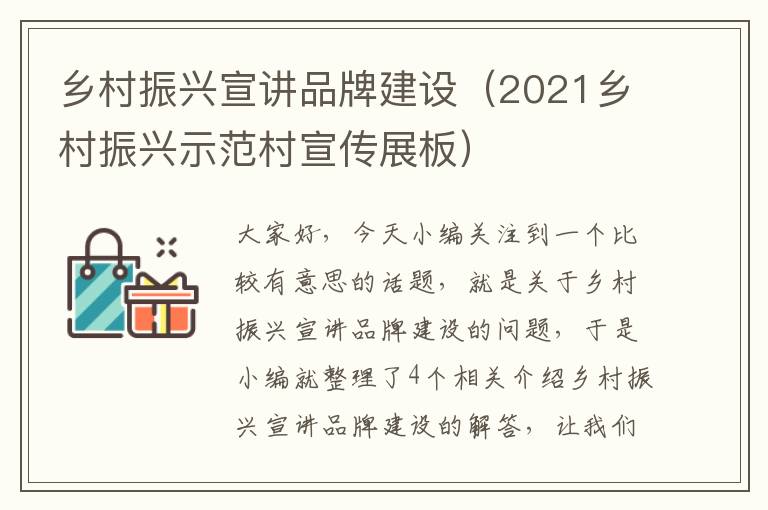 乡村振兴宣讲品牌建设（2021乡村振兴示范村宣传展板）

大家好，今天小编关注到一个比较有意思的话题，就是关于乡村振兴宣讲品牌建设的问题，于是小编就整理了4个相关介绍乡村振兴宣讲品牌建设的解答，让我们